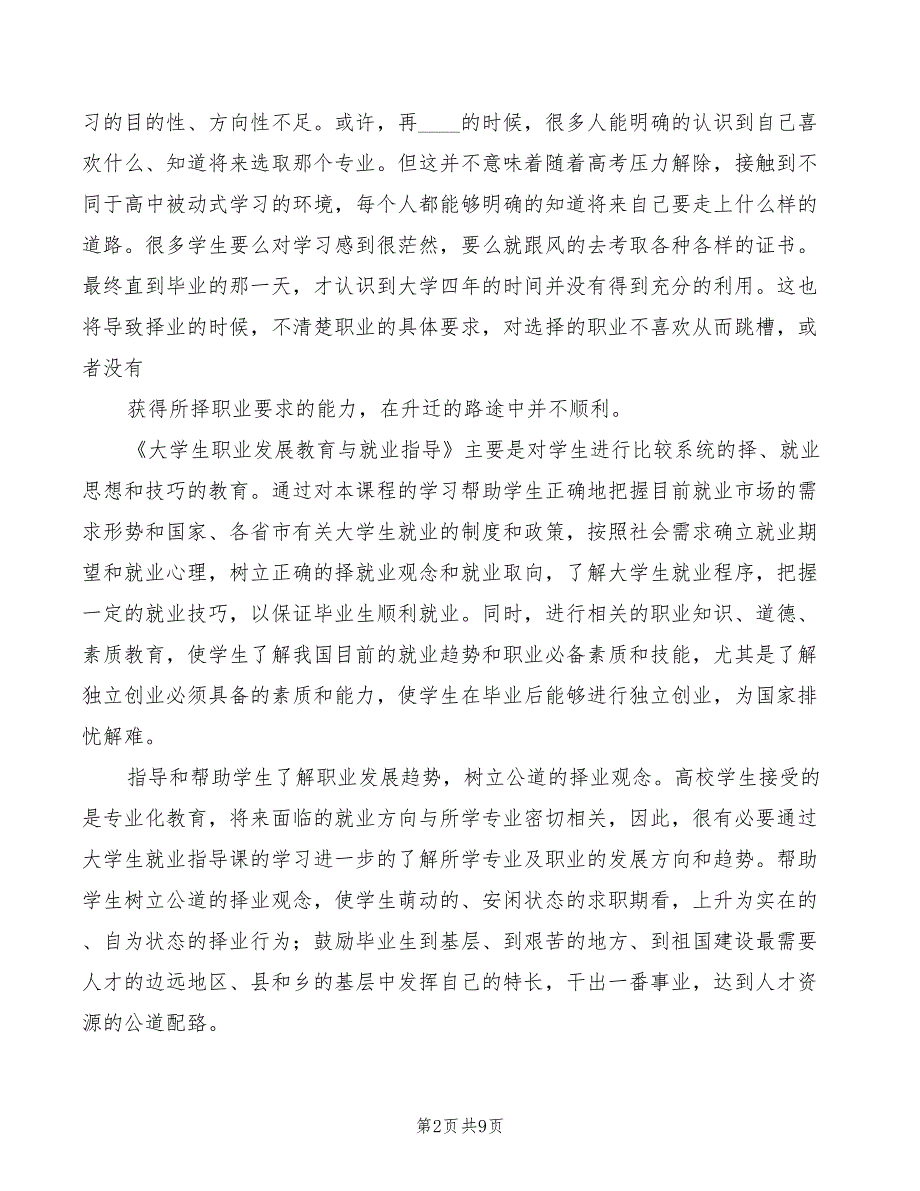 习的目的性、方向性不足。或许，再____的时候，很多人能明确的认识到自己喜欢什么、知道将来选取那个专业。但这并不意味着随着高考压力解除，接触到不同于高中被动式学习的环境，每个人都能够明确的知道将来自己要走上什么样的道路。很多学生要么对学习感到很茫然，要么就跟风的去考取各种各样的证书。最终直到毕业的那一天，才认识到大学四年的时间并没有得到充分的利用。这也将导致择业的时候，不清楚职业的具体要求，对选择的职业不喜欢从而跳槽，或者没有

获得所择职业要求的能力，在升迁的路途中并不顺利。

《大学生职业发展教育与就业指导》主要是对学生进行比较系统的择、就业思想和技巧的教育。通过对本课程的学习帮助学生正确地把握目前就业市场的需求形势和国家、各省市有关大学生就业的制度和政策，按照社会需求确立就业期望和就业心理，树立正确的择就业观念和就业取向，了解大学生就业程序，把握一定的就业技巧，以保证毕业生顺利就业。同时，进行相关的职业知识、道德、素质教育，使学生了解我国目前的就业趋势和职业必备素质和技能，尤其是了解独立创业必须具备的素质和能力，使学生在毕业后能够进行独立创业，为国家排忧解难。

指导和帮助学生了解职业发展趋势，树立公道的择业观念。高校学生接受的是专业化教育，将来面临的就业方向与所学专业密切相关，因此，很有必要通过大学生就业指导课的学习进一步的了解所学专业及职业的发展方向和趋势。帮助学生树立公道的择业观念，使学生萌动的、安闲状态的求职期看，上升为实在的、自为状态的择业行为；鼓励毕业生到基层、到艰苦的地方、到祖国建设最需要人才的边远地区、县和乡的基层中发挥自己的特长，干出一番事业，达到人才资源的公道配臵。

第2页 共9页